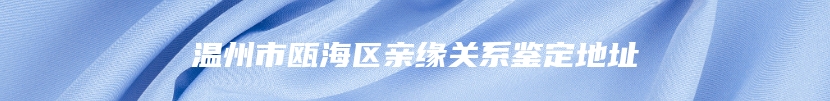 温州市瓯海区亲缘关系鉴定地址